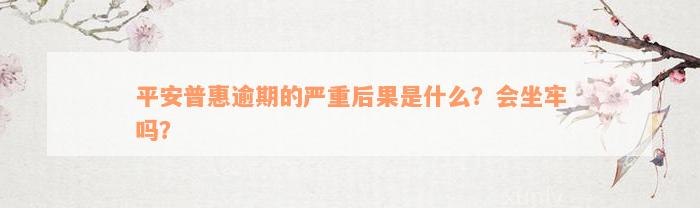 平安普惠逾期的严重后果是什么？会坐牢吗？